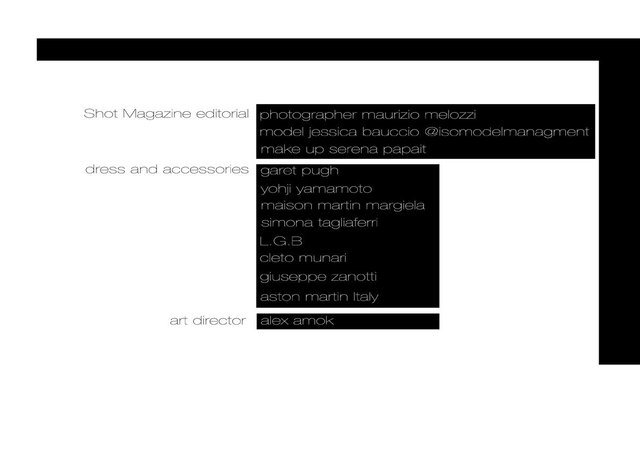 Shot Magazine editorial

photographer maurizio melozzi
model jessica bauccio @isomodelmanagment
make up serena papait

dress and accessories

garet pugh
yohji yamamoto
maison martin margiela
simona tagliaferri
L.G.B
cleto munari
giuseppe zanotti
aston martin Italy

art director

alex amok